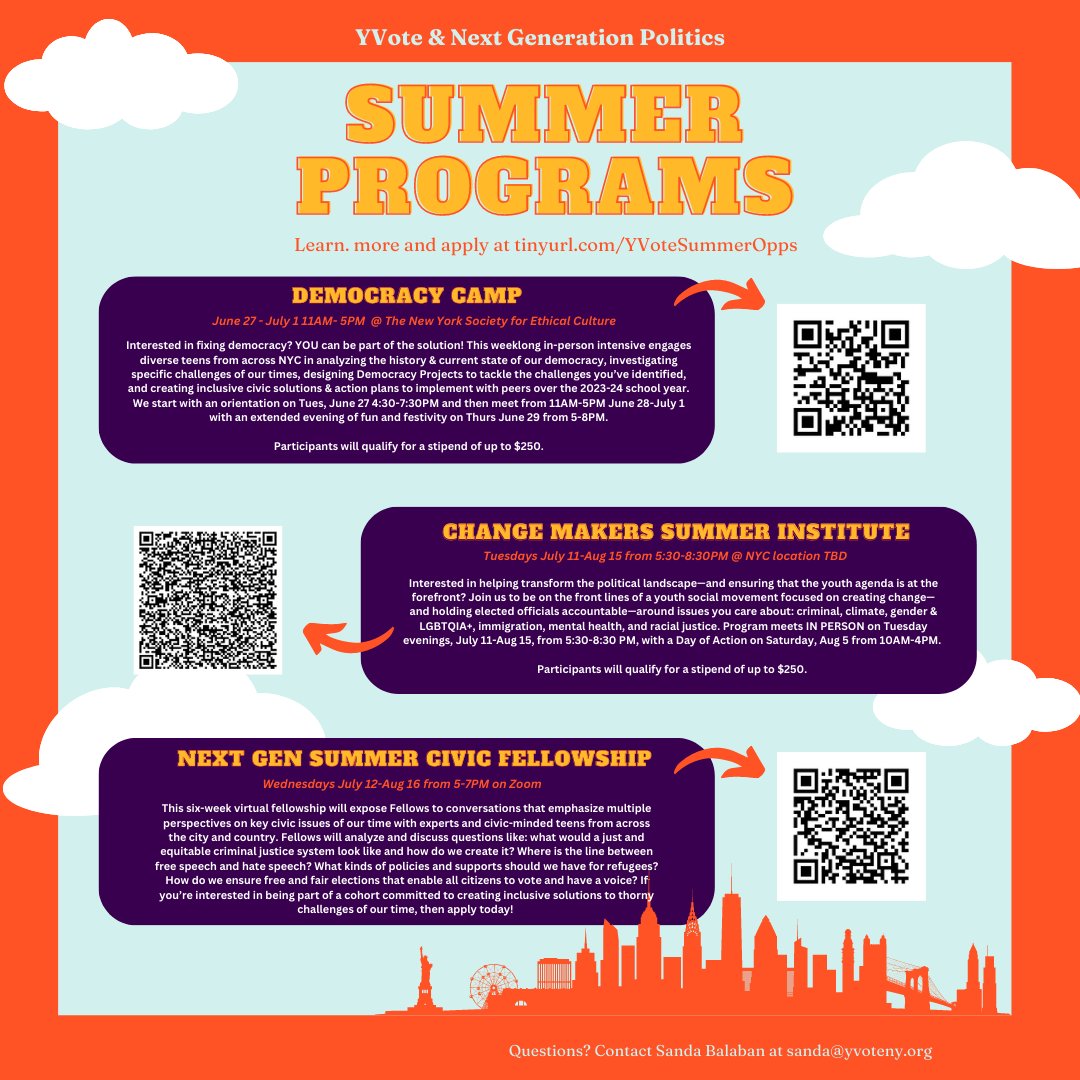 YVote & Next Generation Politics

SUMMER PROGRAMS

Learn. more and apply at tinyurl.com/YVoteSummerOpps

DEMOCRACY CAMP

June 27 - July 1 11AM- 5PM @ The New York Society for Ethical Culture

Interested in fixing democracy? YOU can be part of the solution! This weeklong in-person intensive engages diverse teens from across NYC in analyzing the history & current state of our democracy, investigating specific challenges of our times, designing Democracy Projects to tackle the challenges you've identified, and creating inclusive civic solutions & action plans to implement with peers over the 2023-24 school year. We start with an orientation on Tues, June 27 4:30-7:30PM and then meet from 11AM-5PM June 28-July 1 with an extended evening of fun and festivity on Thurs June 29 from 5-8PM.

Participants will qualify for a stipend of up to $250.

CHANGE MAKERS SUMMER INSTITUTE

Tuesdays July 11-Aug 15 from 5:30-8:30PM @ NYC location TBD

Interested in helping transform the political landscape—and ensuring that the youth agenda is at the forefront? Join us to be on the front lines of a youth social movement focused on creating change—and holding elected officials accountable—around issues you care about: criminal, climate, gender & LGBTQIA+, immigration, mental health, and racial justice. Program meets IN PERSON on Tuesday evenings, July 11-Aug 15, from 5:30-8:30 PM, with a Day of Action on Saturday, Aug 5 from 10AM-4PM.

Participants will qualify for a stipend of up to $250.

NEXT GEN SUMMER CIVIC FELLOWSHIP

Wednesdays July 12-Aug 16 from 5-7PM on Zoom

This six-week virtual fellowship will expose Fellows to conversations that emphasize multiple perspectives on key civic issues of our time with experts and civic-minded teens from across the city and country. Fellows will analyze and discuss questions like: what would a just and equitable criminal justice system look like and how do we create it? Where is the line between free speech and hate speech? What kinds of policies and supports should we have for refugees? How do we ensure free and fair elections that enable all citizens to vote and have a voice? If you're interested in being part of a cohort committed to creating inclusive solutions to thorny challenges of our time, then apply today!

Questions? Contact Sanda Balaban at sanda@yvoteny.org